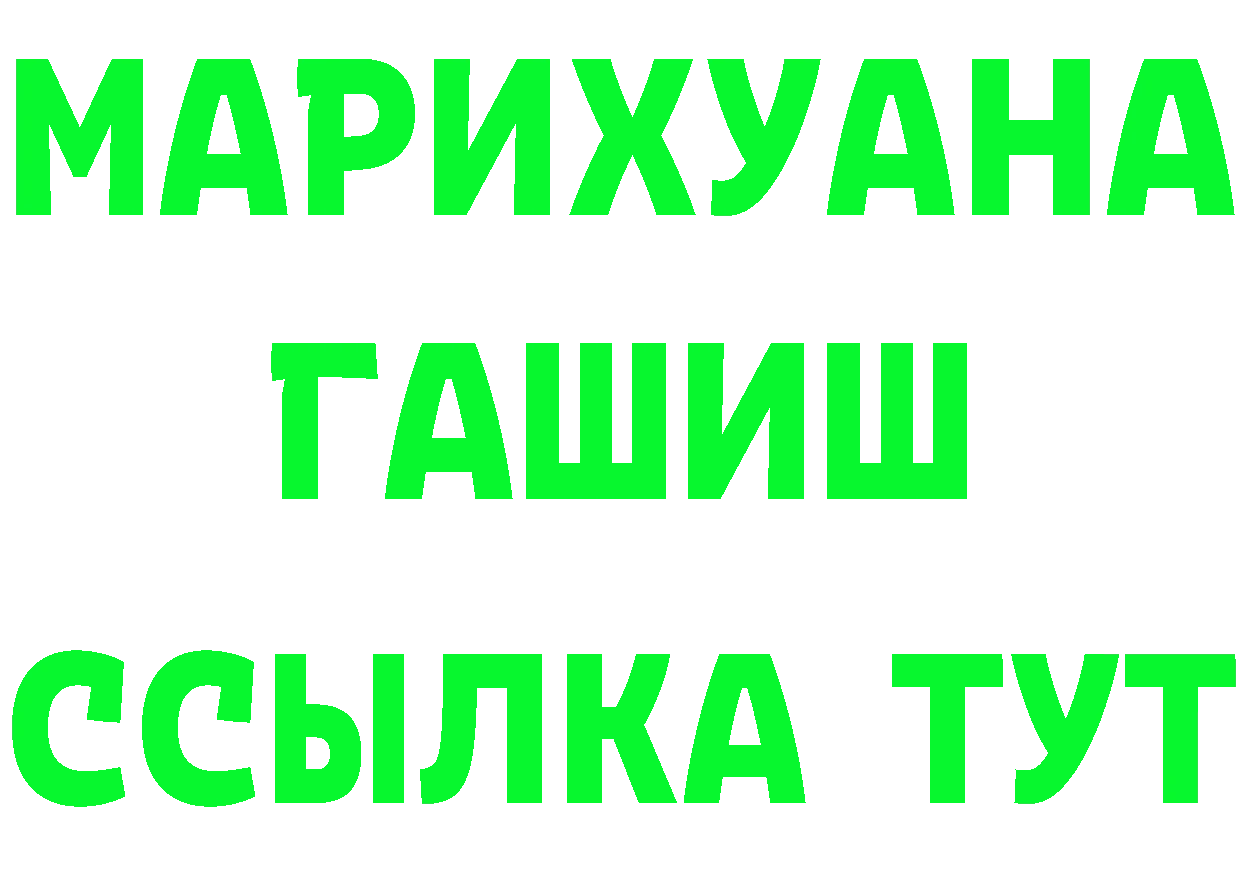 МАРИХУАНА
ГАШИШ
ССЫЛКА ТУТ